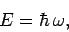 $E = \hbar\omega,$